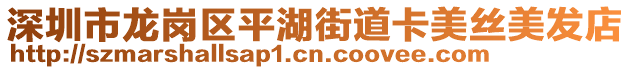 深圳市龙岗区平湖街道卡美丝美发店
http://szmarshallsap1.cn.coovee.com